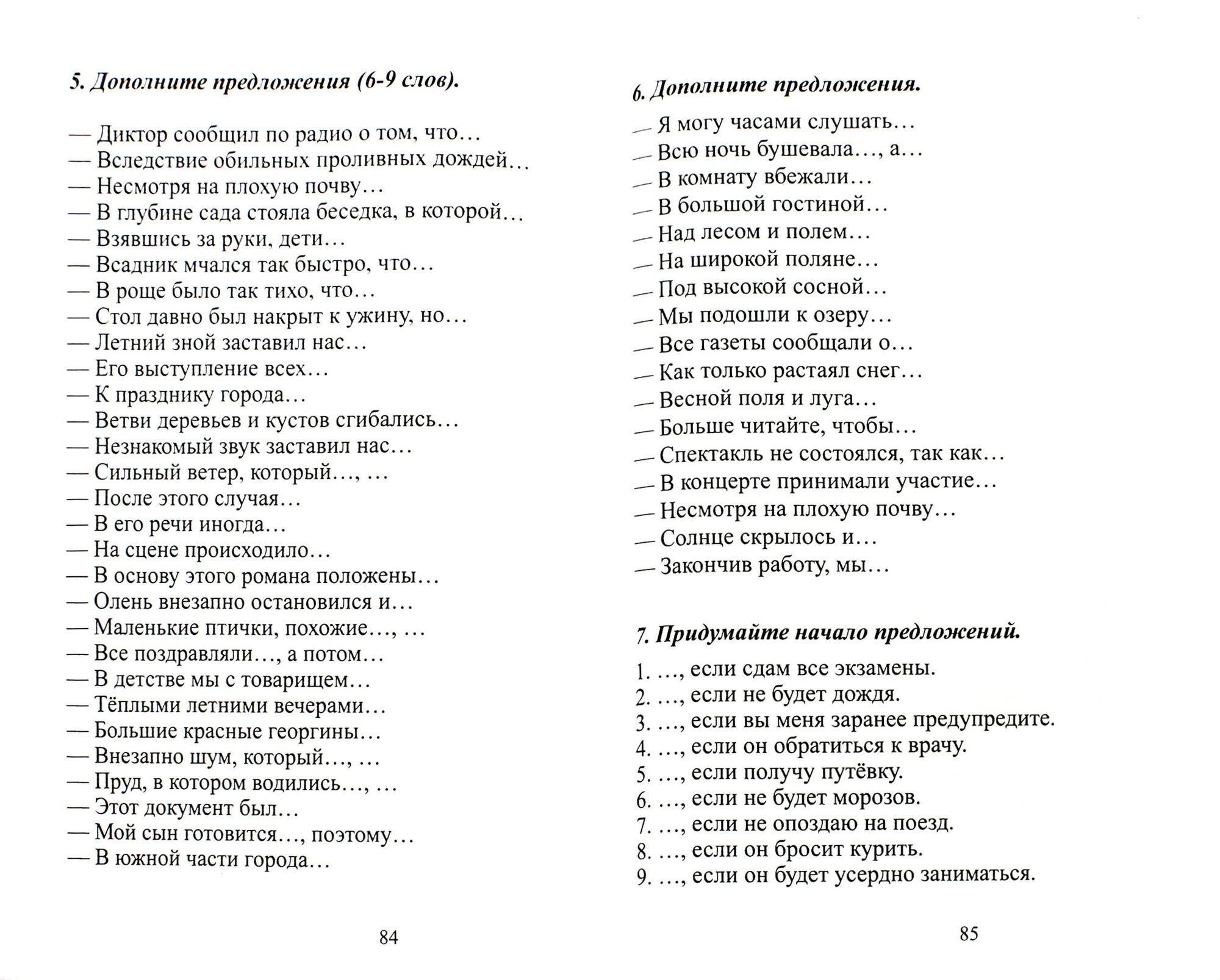 5. Дополните предложения (6-9 слов).

— Диктор сообщил по радио о том, что…
— Вследствие обильных проливных дождей…
— Несмотря на плохую почву…
— В глубине сада стояла беседка, в которой…
— Взявшись за руки, дети…
— Всадник мчался так быстро, что…
— В роще было так тихо, что…
— Стол давно был накрыт к ужину, но…
— Летний зной заставил нас…
— Его выступление всех…
— К празднику города…
— Ветви деревьев и кустов сгибались…
— Незнакомый звук заставил нас…
— Сильный ветер, который…, …
— После этого случая…
— В его речи иногда…
— На сцене происходило…
— В основу этого романа положены…
— Олень внезапно остановился и…
— Маленькие птички, похожие…, …
— Все поздравляли…, а потом…
— В детстве мы с товарищем…
— Тёплыми летними вечерами…
— Большие красные георгины…
— Внезапно шум, который…, …
— Пруд, в котором водились…, …
— Этот документ был…
— Мой сын готовится…, поэтому…
— В южной части города…

84

6. Дополните предложения.

— Я могу часами слушать…
— Всю ночь бушевала…, а…
— В комнату вбежали…
— В большой гостиной…
— Над лесом и полем…
— На широкой поляне…
— Под высокой сосной…
— Мы подошли к озеру…
— Все газеты сообщали о…
— Как только растаял снег…
— Весной поля и луга…
— Больше читайте, чтобы…
— Спектакль не состоялся, так как…
— В концерте принимали участие…
— Несмотря на плохую почву…
— Солнце скрылось и…
— Закончив работу, мы…

7. Придумайте начало предложений.

1. …, если сдам все экзамены.
2. …, если не будет дождя.
3. …, если вы меня заранее предупредите.
4. …, если он обратиться к врачу.
5. …, если получу путёвку.
6. …, если не будет морозов.
7. …, если не опоздаю на поезд.
8. …, если он бросит курить.
9. …, если он будет усердно заниматься.

85